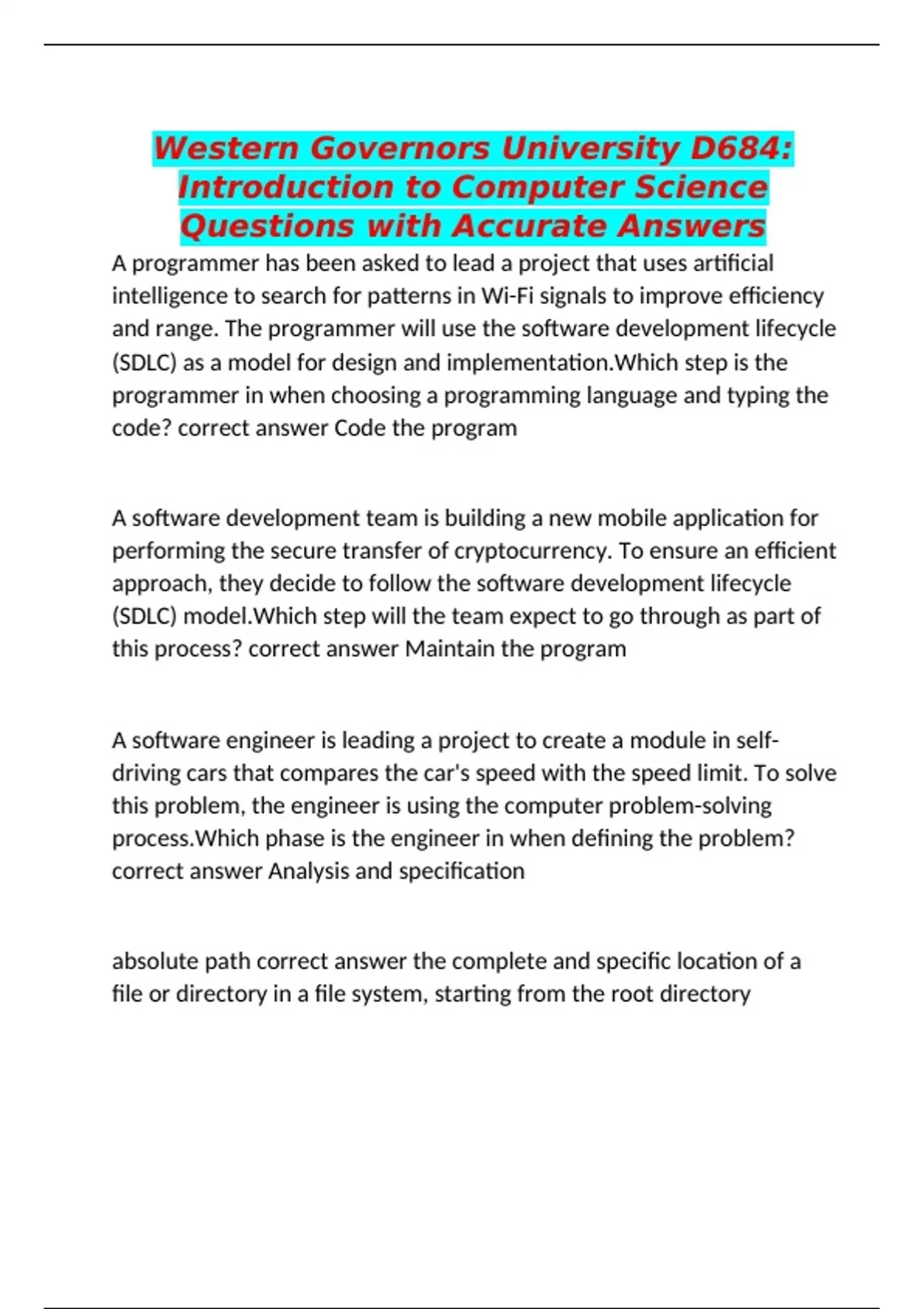 Western Governors University D684: Introduction to Computer Science Questions with Accurate Answers

A programmer has been asked to lead a project that uses artificial intelligence to search for patterns in Wi-Fi signals to improve efficiency and range. The programmer will use the software development lifecycle (SDLC) as a model for design and implementation.Which step is the programmer in when choosing a programming language and typing the code? correct answer Code the program

A software development team is building a new mobile application for performing the secure transfer of cryptocurrency. To ensure an efficient approach, they decide to follow the software development lifecycle (SDLC) model.Which step will the team expect to go through as part of this process? correct answer Maintain the program

A software engineer is leading a project to create a module in self-driving cars that compares the car's speed with the speed limit. To solve this problem, the engineer is using the computer problem-solving process.Which phase is the engineer in when defining the problem? correct answer Analysis and specification

absolute path correct answer the complete and specific location of a file or directory in a file system, starting from the root directory